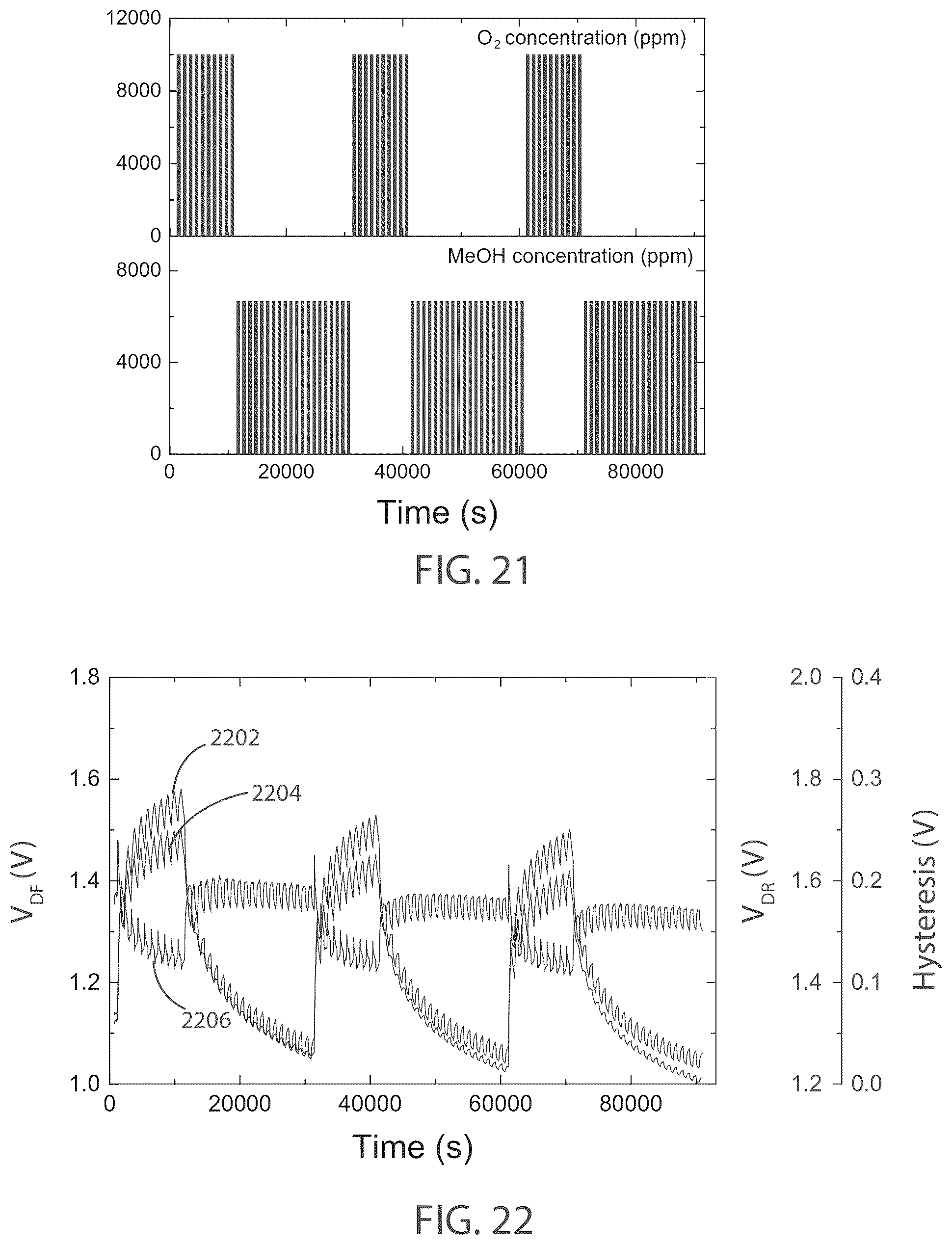 12000
8000
4000
0
$O_2$ concentration (ppm)

8000
4000
0
MeOH concentration (ppm)

0 20000 40000 60000 80000
Time (s)

FIG. 21

1.8
1.6
1.4
1.2
1.0
$V_{DF}$ (V)

2202
2204
2206

0 20000 40000 60000 80000
Time (s)

2.0
1.8
1.6
1.4
1.2
$V_{DR}$ (V)

0.4
0.3
0.2
0.1
0.0
Hysteresis (V)

FIG. 22